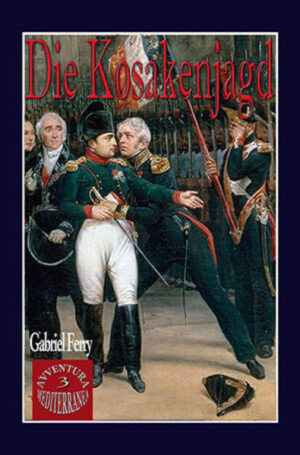 Die Kosakenjagd

Gabriel Ferry

AVVENTURA
3
MEDITERRANEA